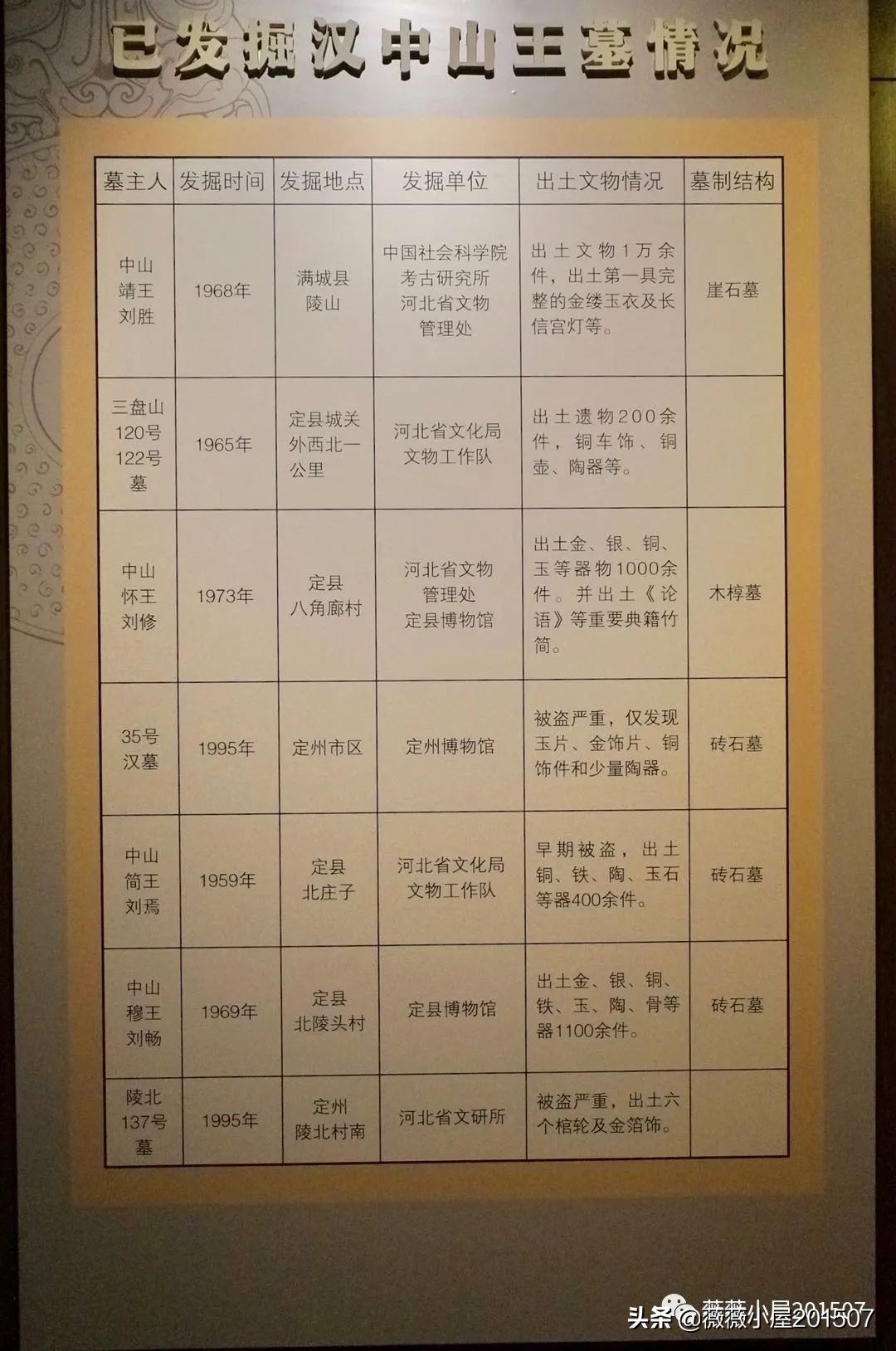 已发掘汉中山王墓情况

| 墓主人 | 发掘时间 | 发掘地点 | 发掘单位 | 出土文物情况 | 墓制结构 |
|---|---|---|---|---|---|
| 中山靖王刘胜 | 1968年 | 满城县陵山 | 中国社会科学院考古研究所河北省文物管理处 | 出土文物1万余件，出土第一具完整的金缕玉衣及长信宫灯等。 | 崖石墓 |
| 三盘山120号122号墓 | 1965年 | 定县城关外西北一公里 | 河北省文化局文物工作队 | 出土遗物200余件，铜车饰、铜壶、陶器等。 |  |
| 中山怀王刘修 | 1973年 | 定县八角廊村 | 河北省文物管理处定县博物馆 | 出土金、银、铜、玉等器物1000余件。并出土《论语》等重要典籍竹简。 | 木椁墓 |
| 35号汉墓 | 1995年 | 定州市区 | 定州博物馆 | 被盗严重，仅发现玉片、金饰片、铜饰件和少量陶器。 | 砖石墓 |
| 中山简王刘焉 | 1959年 | 定县北庄子 | 河北省文化局文物工作队 | 早期被盗，出土铜、铁、陶、玉石等器400余件。 | 砖石墓 |
| 中山穆王刘畅 | 1969年 | 定县北陵头村 | 定县博物馆 | 出土金、银、铜、铁、玉、陶、骨等器1100余件。 | 砖石墓 |
| 陵北137号墓 | 1995年 | 定州陵北村南 | 河北省文研所 | 被盗严重，出土六个棺轮及金箔饰。 |  |

头条 @薇薇小屋201507